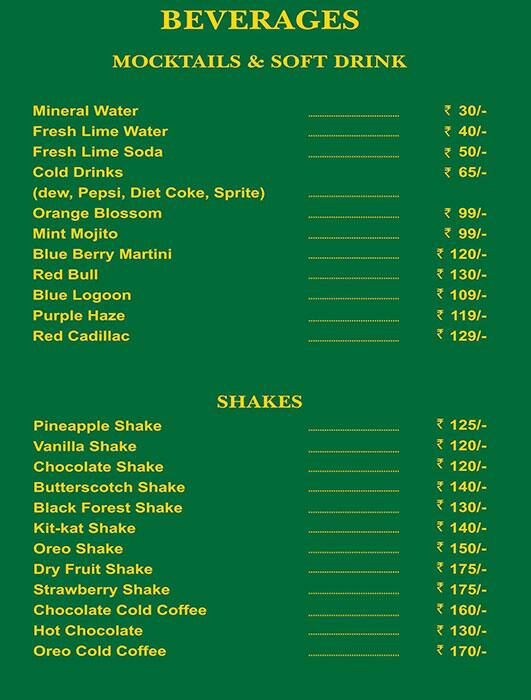 BEVERAGES

MOCKTAILS & SOFT DRINK

Mineral Water ₹ 30/-
Fresh Lime Water ₹ 40/-
Fresh Lime Soda ₹ 50/-
Cold Drinks ₹ 65/-
(dew, Pepsi, Diet Coke, Sprite)
Orange Blossom ₹ 99/-
Mint Mojito ₹ 99/-
Blue Berry Martini ₹ 120/-
Red Bull ₹ 130/-
Blue Logoon ₹ 109/-
Purple Haze ₹ 119/-
Red Cadillac ₹ 129/-

SHAKES

Pineapple Shake ₹ 125/-
Vanilla Shake ₹ 120/-
Chocolate Shake ₹ 120/-
Butterscotch Shake ₹ 140/-
Black Forest Shake ₹ 130/-
Kit-kat Shake ₹ 140/-
Oreo Shake ₹ 150/-
Dry Fruit Shake ₹ 175/-
Strawberry Shake ₹ 175/-
Chocolate Cold Coffee ₹ 160/-
Hot Chocolate ₹ 130/-
Oreo Cold Coffee ₹ 170/-